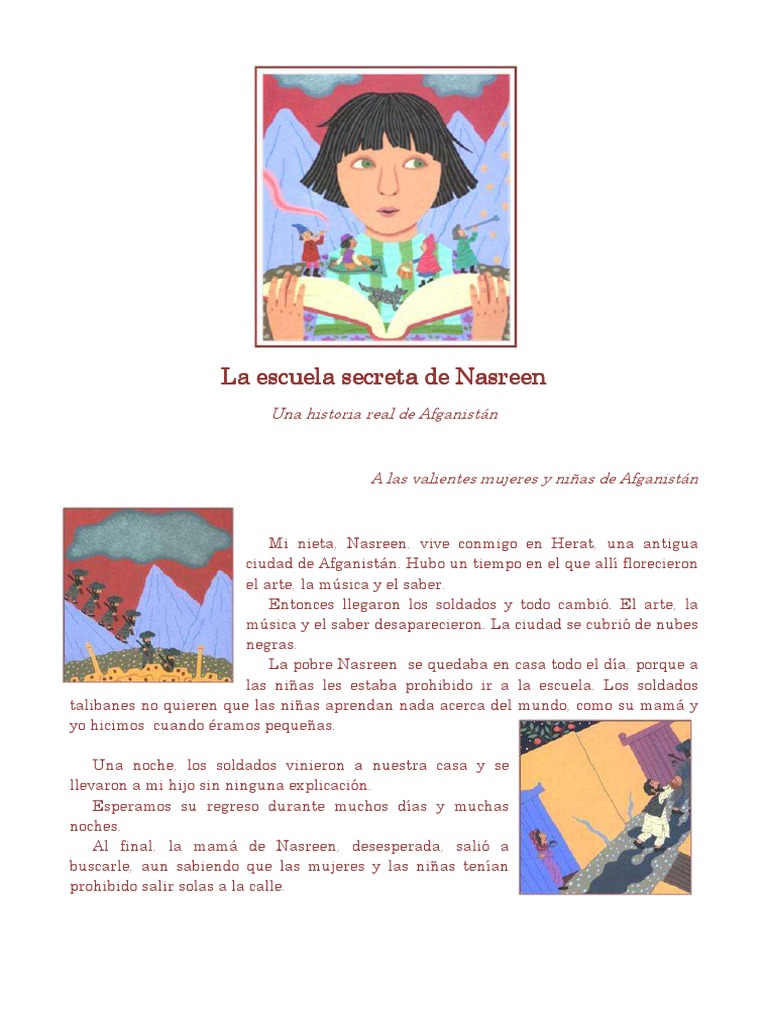 La escuela secreta de Nasreen

Una historia real de Afganistán

A las valientes mujeres y niñas de Afganistán

Mi nieta, Nasreen, vive conmigo en Herat, una antigua ciudad de Afganistán. Hubo un tiempo en el que allí florecieron el arte, la música y el saber.

Entonces llegaron los soldados y todo cambió. El arte, la música y el saber desaparecieron. La ciudad se cubrió de nubes negras.

La pobre Nasreen se quedaba en casa todo el día, porque a las niñas les estaba prohibido ir a la escuela. Los soldados talibanes no quieren que las niñas aprendan nada acerca del mundo, como su mamá y yo hicimos cuando éramos pequeñas.

Una noche, los soldados vinieron a nuestra casa y se llevaron a mi hijo sin ninguna explicación.

Esperamos su regreso durante muchos días y muchas noches.

Al final, la mamá de Nasreen, desesperada, salió a buscarle, aun sabiendo que las mujeres y las niñas tenían prohibido salir solas a la calle.